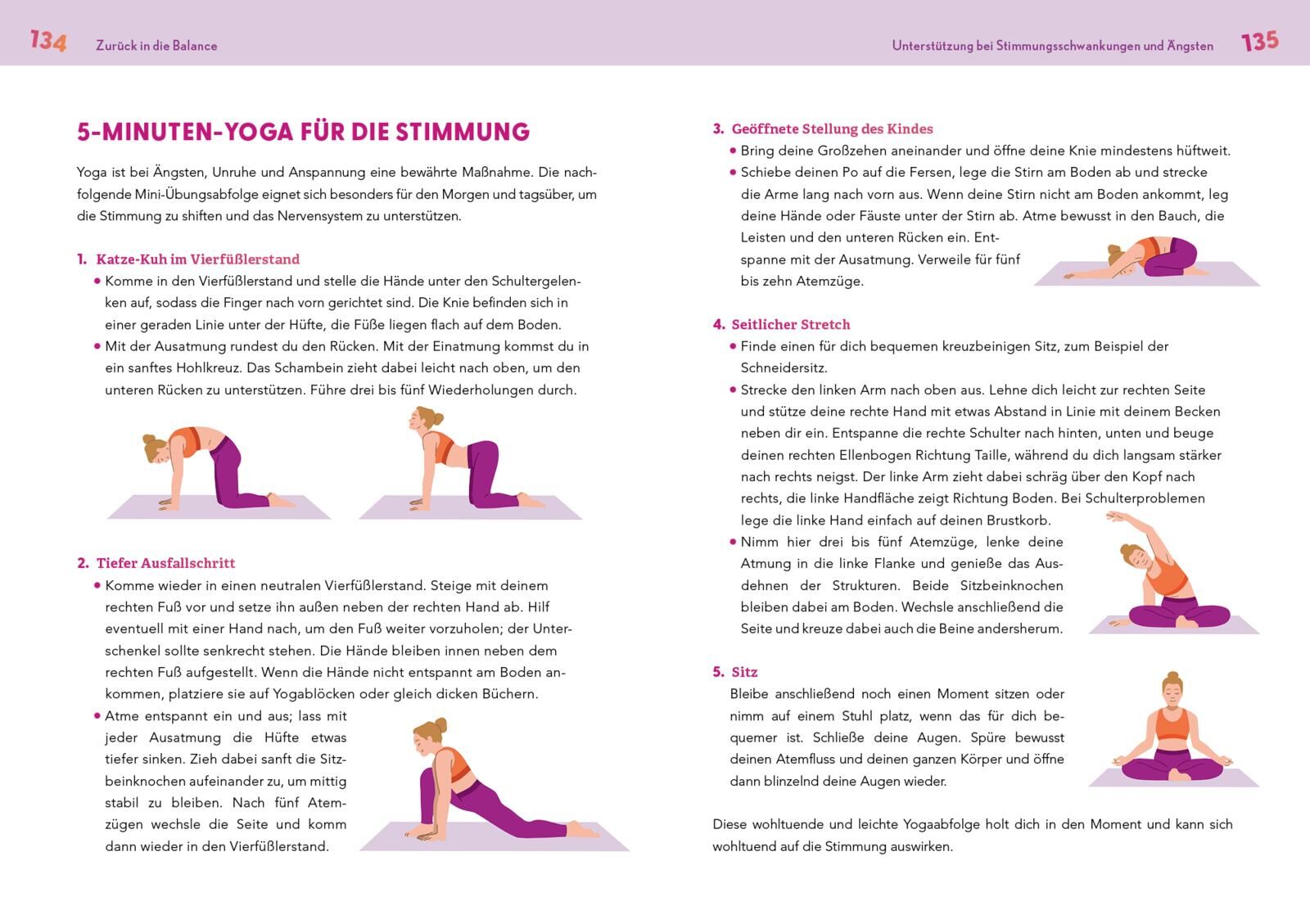 134 Zurück in die Balance

5-MINUTEN-YOGA FÜR DIE STIMMUNG

Yoga ist bei Ängsten, Unruhe und Anspannung eine bewährte Maßnahme. Die nachfolgende Mini-Übungsabfolge eignet sich besonders für den Morgen und tagsüber, um die Stimmung zu shiften und das Nervensystem zu unterstützen.

1. Katze-Kuh im Vierfüßlerstand
• Komme in den Vierfüßlerstand und stelle die Hände unter den Schultergelenken auf, sodass die Finger nach vorn gerichtet sind. Die Knie befinden sich in einer geraden Linie unter der Hüfte, die Füße liegen flach auf dem Boden.
• Mit der Ausatmung rundest du den Rücken. Mit der Einatmung kommst du in ein sanftes Hohlkreuz. Das Schambein zieht dabei leicht nach oben, um den unteren Rücken zu unterstützen. Führe drei bis fünf Wiederholungen durch.

2. Tiefer Ausfallschritt
• Komme wieder in einen neutralen Vierfüßlerstand. Steige mit deinem rechten Fuß vor und setze ihn außen neben der rechten Hand ab. Hilf eventuell mit einer Hand nach, um den Fuß weiter vorzuholen; der Unterschenkel sollte senkrecht stehen. Die Hände bleiben innen neben dem rechten Fuß aufgestellt. Wenn die Hände nicht entspannt am Boden ankommen, platziere sie auf Yogablöcken oder gleich dicken Büchern.
• Atme entspannt ein und aus; lass mit jeder Ausatmung die Hüfte etwas tiefer sinken. Zieh dabei sanft die Sitzbeinknochen aufeinander zu, um mittig stabil zu bleiben. Nach fünf Atemzügen wechsle die Seite und komm dann wieder in den Vierfüßlerstand.

Unterstützung bei Stimmungsschwankungen und Ängsten 135

3. Geöffnete Stellung des Kindes
• Bring deine Großzehen aneinander und öffne deine Knie mindestens hüftweit.
• Schiebe deinen Po auf die Fersen, lege die Stirn am Boden ab und strecke die Arme lang nach vorn aus. Wenn deine Stirn nicht am Boden ankommt, leg deine Hände oder Fäuste unter der Stirn ab. Atme bewusst in den Bauch, die Leisten und den unteren Rücken ein. Entspanne mit der Ausatmung. Verweile für fünf bis zehn Atemzüge.

4. Seitlicher Stretch
• Finde einen für dich bequemen kreuzbeinigen Sitz, zum Beispiel der Schneidersitz.
• Strecke den linken Arm nach oben aus. Lehne dich leicht zur rechten Seite und stütze deine rechte Hand mit etwas Abstand in Linie mit deinem Becken neben dir ein. Entspanne die rechte Schulter nach hinten, unten und beuge deinen rechten Ellenbogen Richtung Taille, während du dich langsam stärker nach rechts neigst. Der linke Arm zieht dabei schräg über den Kopf nach rechts, die linke Handfläche zeigt Richtung Boden. Bei Schulterproblemen lege die linke Hand einfach auf deinen Brustkorb.
• Nimm hier drei bis fünf Atemzüge, lenke deine Atmung in die linke Flanke und genieße das Ausdehnen der Strukturen. Beide Sitzbeinknochen bleiben dabei am Boden. Wechsle anschließend die Seite und kreuze dabei auch die Beine andersherum.

5. Sitz
Bleibe anschließend noch einen Moment sitzen oder nimm auf einem Stuhl platz, wenn das für dich bequemer ist. Schließe deine Augen. Spüre bewusst deinen Atemfluss und deinen ganzen Körper und öffne dann blinzelnd deine Augen wieder.

Diese wohltuende und leichte Yogaabfolge holt dich in den Moment und kann sich wohltuend auf die Stimmung auswirken.